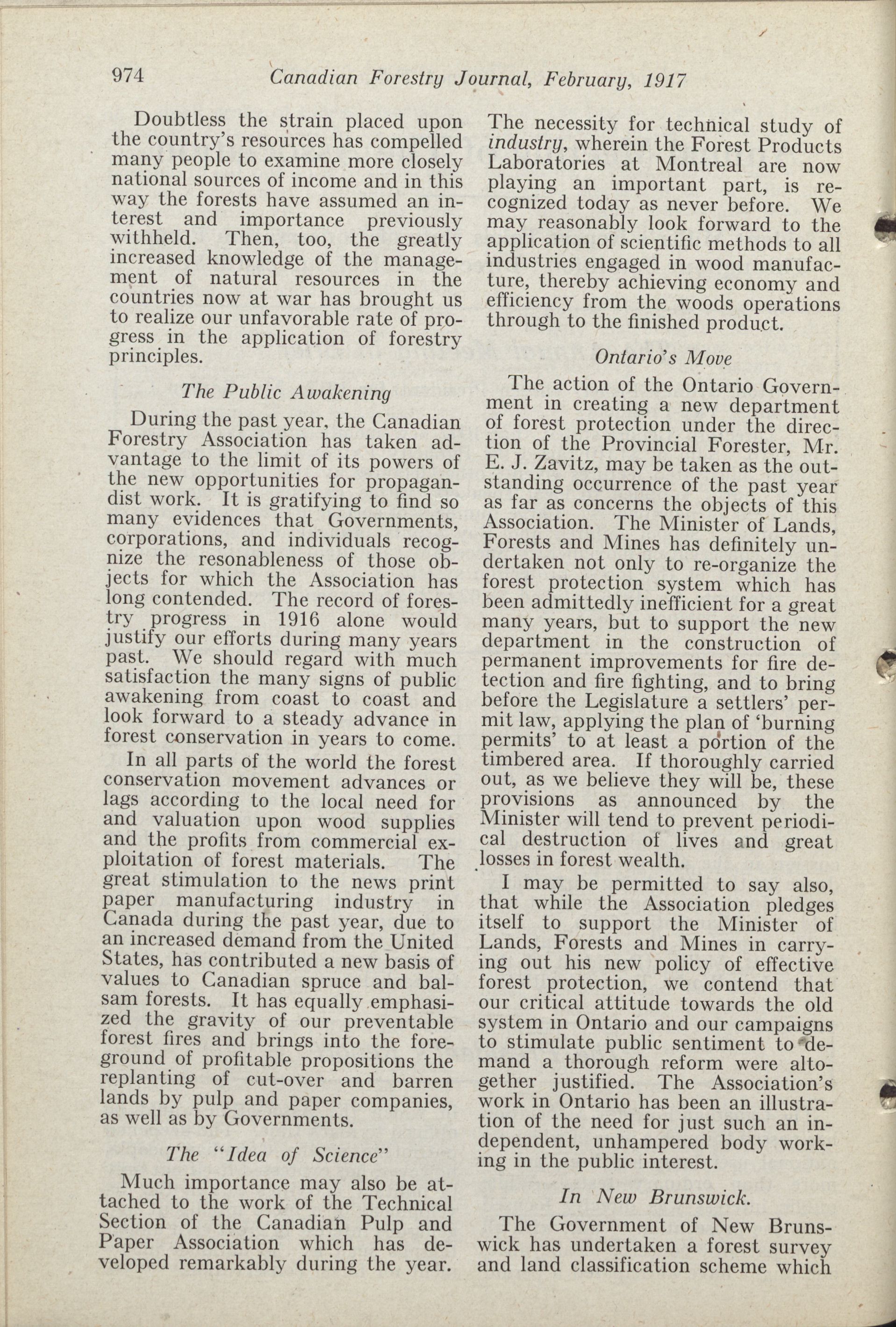 974 Canadian Forestry Journal, February, 1917

Doubtless the strain placed upon the country's resources has compelled many people to examine more closely national sources of income and in this way the forests have assumed an interest and importance previously withheld. Then, too, the greatly increased knowledge of the management of natural resources in the countries now at war has brought us to realize our unfavorable rate of progress in the application of forestry principles.

The Public Awakening

During the past year, the Canadian Forestry Association has taken advantage to the limit of its powers of the new opportunities for propagandist work. It is gratifying to find so many evidences that Governments, corporations, and individuals recognize the resonableness of those objects for which the Association has long contended. The record of forestry progress in 1916 alone would justify our efforts during many years past. We should regard with much satisfaction the many signs of public awakening from coast to coast and look forward to a steady advance in forest conservation in years to come.

In all parts of the world the forest conservation movement advances or lags according to the local need for and valuation upon wood supplies and the profits from commercial exploitation of forest materials. The great stimulation to the news print paper manufacturing industry in Canada during the past year, due to an increased demand from the United States, has contributed a new basis of values to Canadian spruce and balsam forests. It has equally emphasized the gravity of our preventable forest fires and brings into the foreground of profitable propositions the replanting of cut-over and barren lands by pulp and paper companies, as well as by Governments.

The "Idea of Science"

Much importance may also be attached to the work of the Technical Section of the Canadian Pulp and Paper Association which has developed remarkably during the year. The necessity for technical study of industry, wherein the Forest Products Laboratories at Montreal are now playing an important part, is recognized today as never before. We may reasonably look forward to the application of scientific methods to all industries engaged in wood manufacture, thereby achieving economy and efficiency from the woods operations through to the finished product.

Ontario's Move

The action of the Ontario Government in creating a new department of forest protection under the direction of the Provincial Forester, Mr. E. J. Zavitz, may be taken as the outstanding occurrence of the past year as far as concerns the objects of this Association. The Minister of Lands, Forests and Mines has definitely undertaken not only to re-organize the forest protection system which has been admittedly inefficient for a great many years, but to support the new department in the construction of permanent improvements for fire detection and fire fighting, and to bring before the Legislature a settlers' permit law, applying the plan of 'burning permits' to at least a portion of the timbered area. If thoroughly carried out, as we believe they will be, these provisions as announced by the Minister will tend to prevent periodical destruction of lives and great losses in forest wealth.

I may be permitted to say also, that while the Association pledges itself to support the Minister of Lands, Forests and Mines in carrying out his new policy of effective forest protection, we contend that our critical attitude towards the old system in Ontario and our campaigns to stimulate public sentiment to demand a thorough reform were altogether justified. The Association's work in Ontario has been an illustration of the need for just such an independent, unhampered body working in the public interest.

In New Brunswick.

The Government of New Brunswick has undertaken a forest survey and land classification scheme which